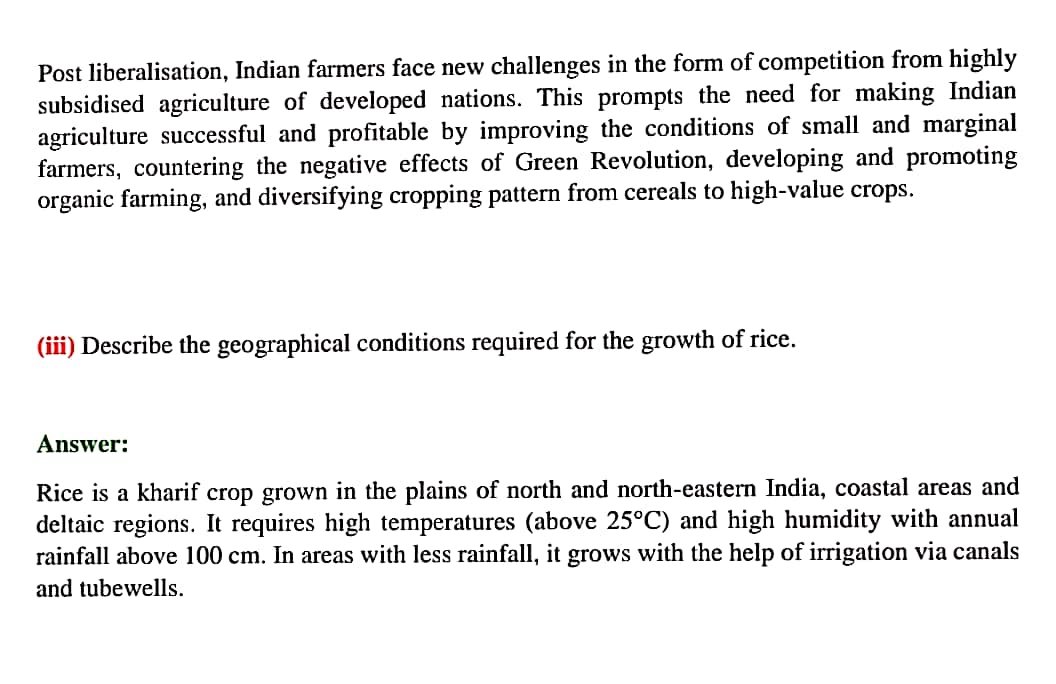 Post liberalisation, Indian farmers face new challenges in the form of competition from highly subsidised agriculture of developed nations. This prompts the need for making Indian agriculture successful and profitable by improving the conditions of small and marginal farmers, countering the negative effects of Green Revolution, developing and promoting organic farming, and diversifying cropping pattern from cereals to high-value crops.

(iii) Describe the geographical conditions required for the growth of rice.

Answer:

Rice is a kharif crop grown in the plains of north and north-eastern India, coastal areas and deltaic regions. It requires high temperatures (above 25°C) and high humidity with annual rainfall above 100 cm. In areas with less rainfall, it grows with the help of irrigation via canals and tubewells.